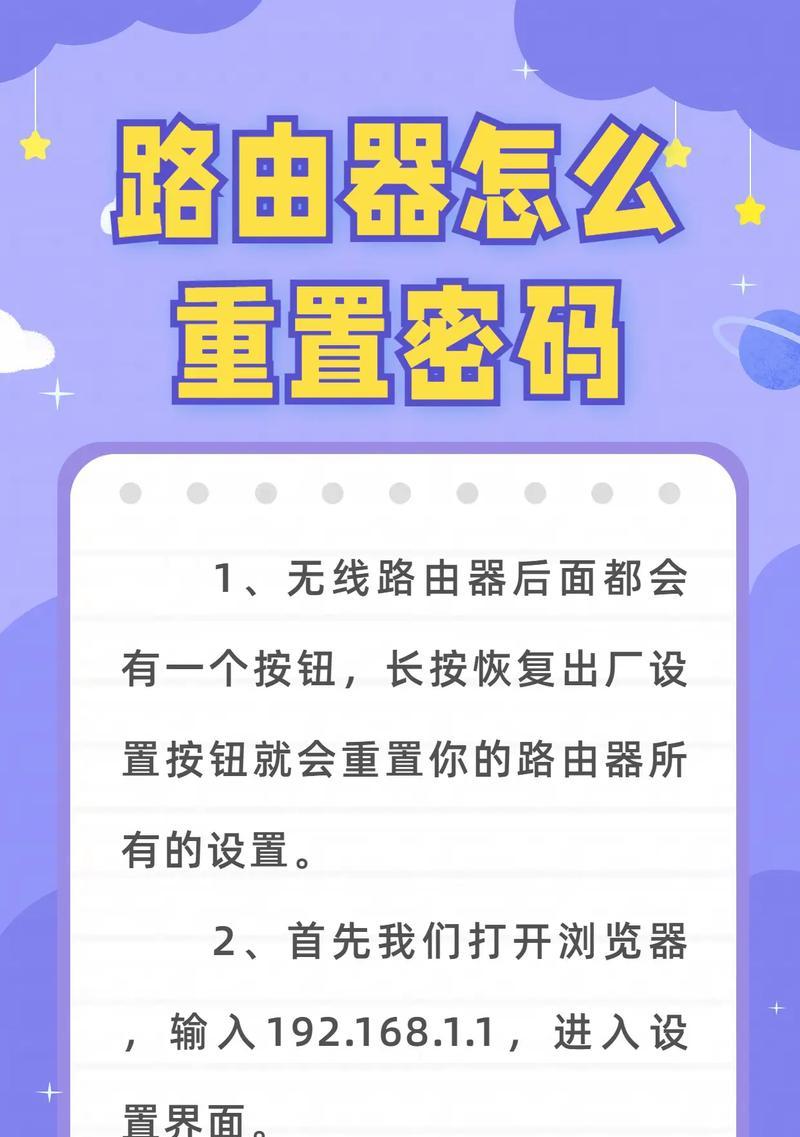 路由器怎么重置密码

1、无线路由器后面都会有一个按钮，长按恢复出厂设置按钮就会重置你的路由器所有的设置。

2、首先我们打开浏览器，输入192.168.1.1，进入设置界面。